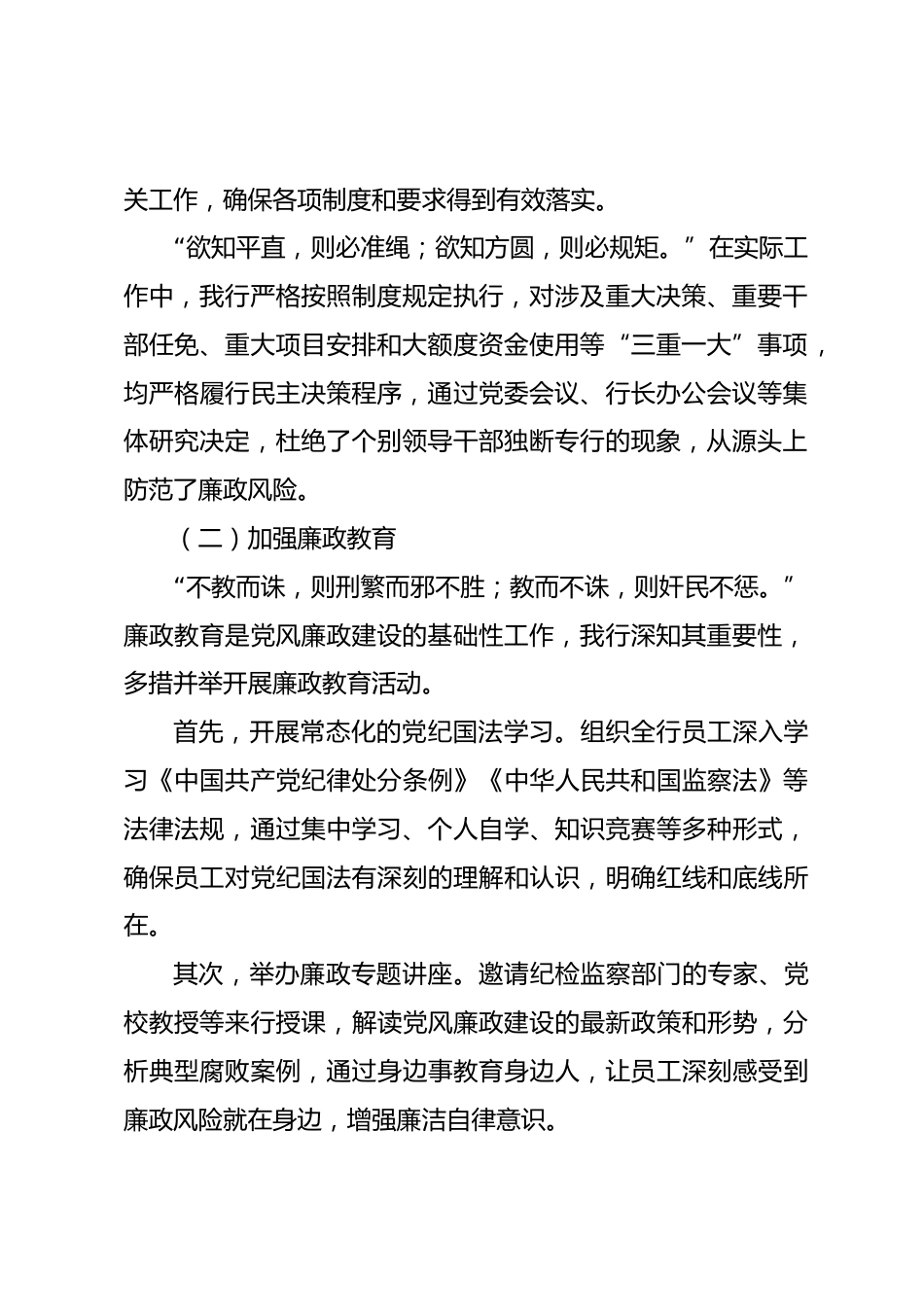 关工作，确保各项制度和要求得到有效落实。

“欲知平直，则必准绳；欲知方圆，则必规矩。”在实际工作中，我行严格按照制度规定执行，对涉及重大决策、重要干部任免、重大项目安排和大额度资金使用等“三重一大”事项，均严格履行民主决策程序，通过党委会议、行长办公会议等集体研究决定，杜绝了个别领导干部独断专行的现象，从源头上防范了廉政风险。

（二）加强廉政教育

“不教而诛，则刑繁而邪不胜；教而不诛，则奸民不惩。”廉政教育是党风廉政建设的基础性工作，我行深知其重要性，多措并举开展廉政教育活动。

首先，开展常态化的党纪国法学习。组织全行员工深入学习《中国共产党纪律处分条例》《中华人民共和国监察法》等法律法规，通过集中学习、个人自学、知识竞赛等多种形式，确保员工对党纪国法有深刻的理解和认识，明确红线和底线所在。

其次，举办廉政专题讲座。邀请纪检监察部门的专家、党校教授等来行授课，解读党风廉政建设的最新政策和形势，分析典型腐败案例，通过身边事教育身边人，让员工深刻感受到廉政风险就在身边，增强廉洁自律意识。